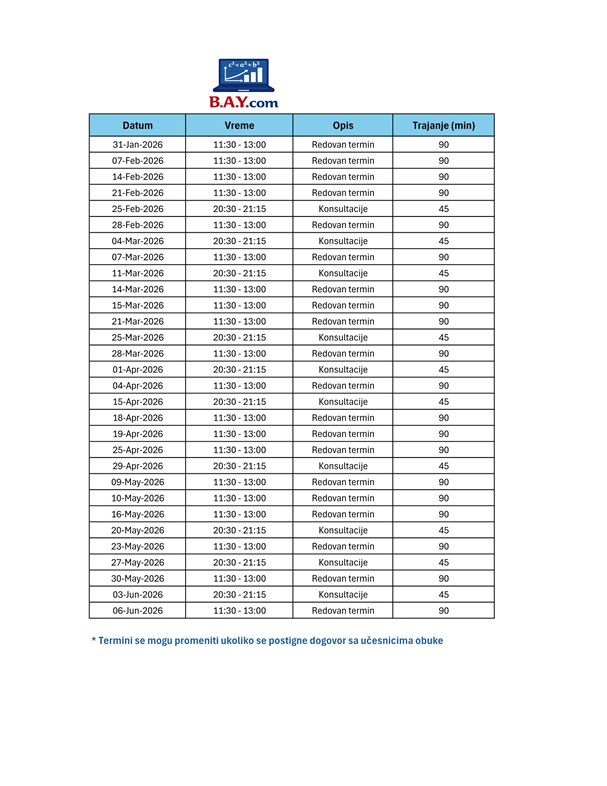 $c^2=a^2+b^2$

B.A.Y.com

| Datum | Vreme | Opis | Trajanje (min) |
|---|---|---|---|
| 31-Jan-2026 | 11:30 - 13:00 | Redovan termin | 90 |
| 07-Feb-2026 | 11:30 - 13:00 | Redovan termin | 90 |
| 14-Feb-2026 | 11:30 - 13:00 | Redovan termin | 90 |
| 21-Feb-2026 | 11:30 - 13:00 | Redovan termin | 90 |
| 25-Feb-2026 | 20:30 - 21:15 | Konsultacije | 45 |
| 28-Feb-2026 | 11:30 - 13:00 | Redovan termin | 90 |
| 04-Mar-2026 | 20:30 - 21:15 | Konsultacije | 45 |
| 07-Mar-2026 | 11:30 - 13:00 | Redovan termin | 90 |
| 11-Mar-2026 | 20:30 - 21:15 | Konsultacije | 45 |
| 14-Mar-2026 | 11:30 - 13:00 | Redovan termin | 90 |
| 15-Mar-2026 | 11:30 - 13:00 | Redovan termin | 90 |
| 21-Mar-2026 | 11:30 - 13:00 | Redovan termin | 90 |
| 25-Mar-2026 | 20:30 - 21:15 | Konsultacije | 45 |
| 28-Mar-2026 | 11:30 - 13:00 | Redovan termin | 90 |
| 01-Apr-2026 | 20:30 - 21:15 | Konsultacije | 45 |
| 04-Apr-2026 | 11:30 - 13:00 | Redovan termin | 90 |
| 15-Apr-2026 | 20:30 - 21:15 | Konsultacije | 45 |
| 18-Apr-2026 | 11:30 - 13:00 | Redovan termin | 90 |
| 19-Apr-2026 | 11:30 - 13:00 | Redovan termin | 90 |
| 25-Apr-2026 | 11:30 - 13:00 | Redovan termin | 90 |
| 29-Apr-2026 | 20:30 - 21:15 | Konsultacije | 45 |
| 09-May-2026 | 11:30 - 13:00 | Redovan termin | 90 |
| 10-May-2026 | 11:30 - 13:00 | Redovan termin | 90 |
| 16-May-2026 | 11:30 - 13:00 | Redovan termin | 90 |
| 20-May-2026 | 20:30 - 21:15 | Konsultacije | 45 |
| 23-May-2026 | 11:30 - 13:00 | Redovan termin | 90 |
| 27-May-2026 | 20:30 - 21:15 | Konsultacije | 45 |
| 30-May-2026 | 11:30 - 13:00 | Redovan termin | 90 |
| 03-Jun-2026 | 20:30 - 21:15 | Konsultacije | 45 |
| 06-Jun-2026 | 11:30 - 13:00 | Redovan termin | 90 |

* Termini se mogu promeniti ukoliko se postigne dogovor sa učesnicima obuke